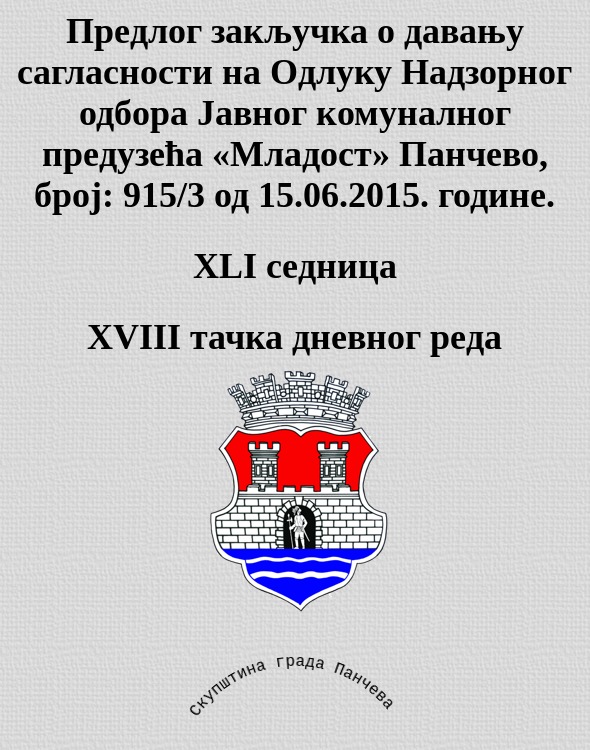 Предлог закључка о давању сагласности на Одлуку Надзорног одбора Јавног комуналног предузећа «Младост» Панчево, број: 915/3 од 15.06.2015. године.

XLI седница

XVIII тачка дневног реда

скупштина града Панчева